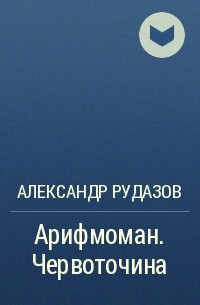 АЛЕКСАНДР РУДАЗОВ

Арифмоман. Червоточина